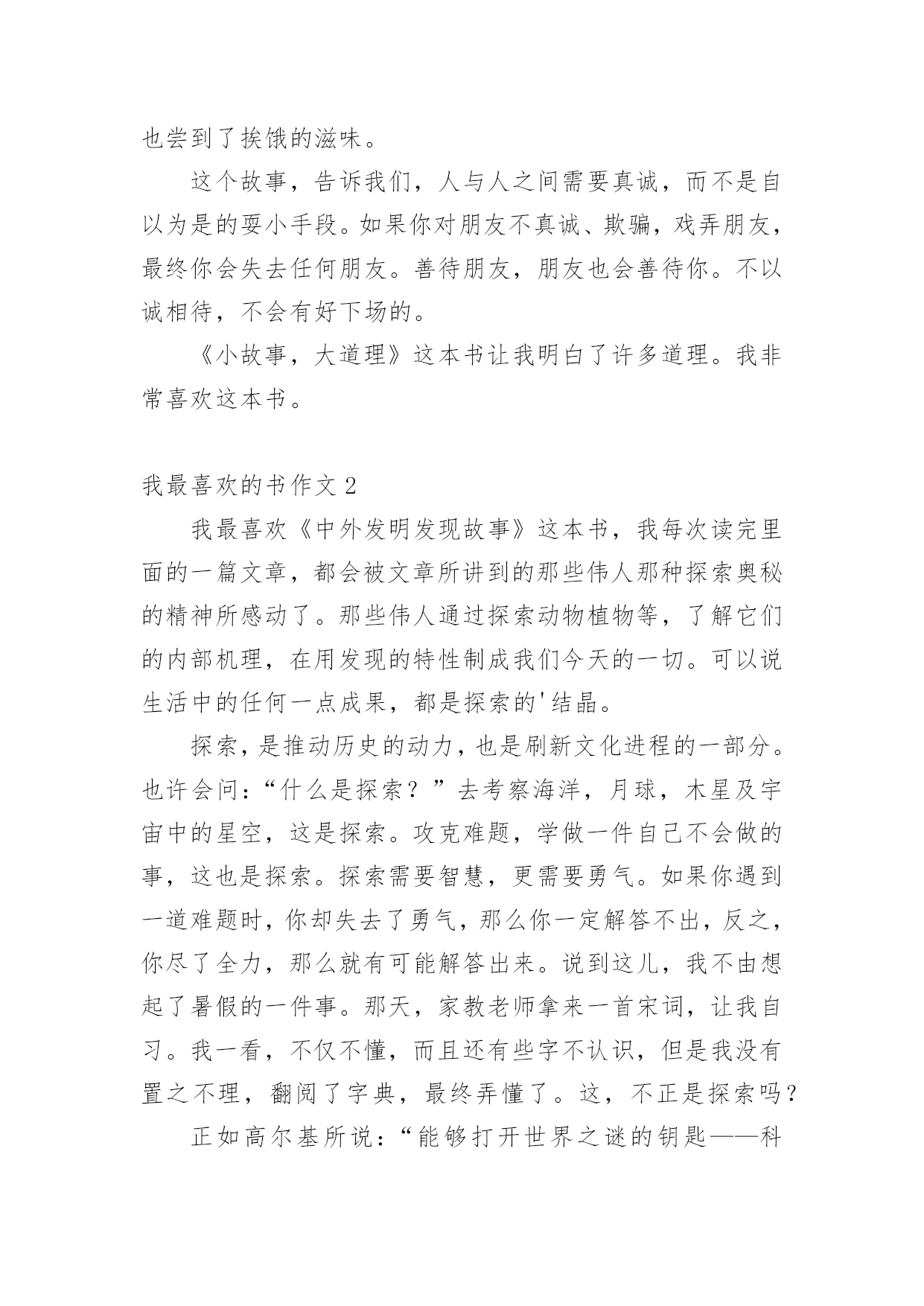 也尝到了挨饿的滋味。

这个故事，告诉我们，人与人之间需要真诚，而不是自以为是的耍小手段。如果你对朋友不真诚、欺骗，戏弄朋友，最终你会失去任何朋友。善待朋友，朋友也会善待你。不以诚相待，不会有好下场的。

《小故事，大道理》这本书让我明白了许多道理。我非常喜欢这本书。

我最喜欢的书作文 2

我最喜欢《中外发明发现故事》这本书，我每次读完里面的一篇文章，都会被文章所讲到的那些伟人那种探索奥秘的精神所感动了。那些伟人通过探索动物植物等，了解它们的内部机理，在用发现的特性制成我们今天的一切。可以说生活中的任何一点成果，都是探索的'结晶。

探索，是推动历史的动力，也是刷新文化进程的一部分。也许会问：“什么是探索？”去考察海洋，月球，木星及宇宙中的星空，这是探索。攻克难题，学做一件自己不会做的事，这也是探索。探索需要智慧，更需要勇气。如果你遇到一道难题时，你却失去了勇气，那么你一定解答不出，反之，你尽了全力，那么就有可能解答出来。说到这儿，我不由想起了暑假的一件事。那天，家教老师拿来一首宋词，让我自习。我一看，不仅不懂，而且还有些字不认识，但是我没有置之不理，翻阅了字典，最终弄懂了。这，不正是探索吗？

正如高尔基所说：“能够打开世界之谜的钥匙——科